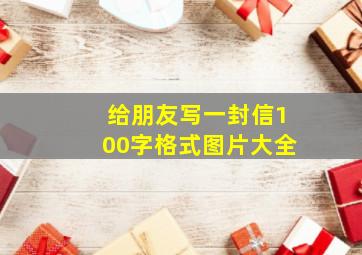 给朋友写一封信100字格式图片大全